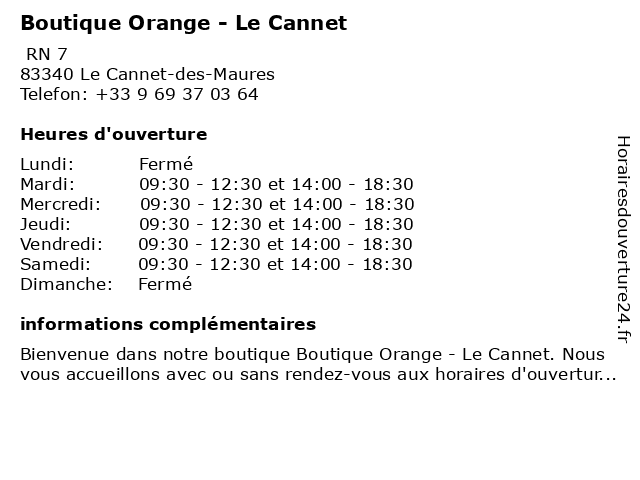 Boutique Orange - Le Cannet

RN 7
83340 Le Cannet-des-Maures
Telefon: +33 9 69 37 03 64

Heures d'ouverture

| Lundi: | Fermé |
|---|---|
| Mardi: | 09:30 - 12:30 et 14:00 - 18:30 |
| Mercredi: | 09:30 - 12:30 et 14:00 - 18:30 |
| Jeudi: | 09:30 - 12:30 et 14:00 - 18:30 |
| Vendredi: | 09:30 - 12:30 et 14:00 - 18:30 |
| Samedi: | 09:30 - 12:30 et 14:00 - 18:30 |
| Dimanche: | Fermé |

informations complémentaires

Bienvenue dans notre boutique Boutique Orange - Le Cannet. Nous vous accueillons avec ou sans rendez-vous aux horaires d'ouvertur...

Horairesdouverture24.fr